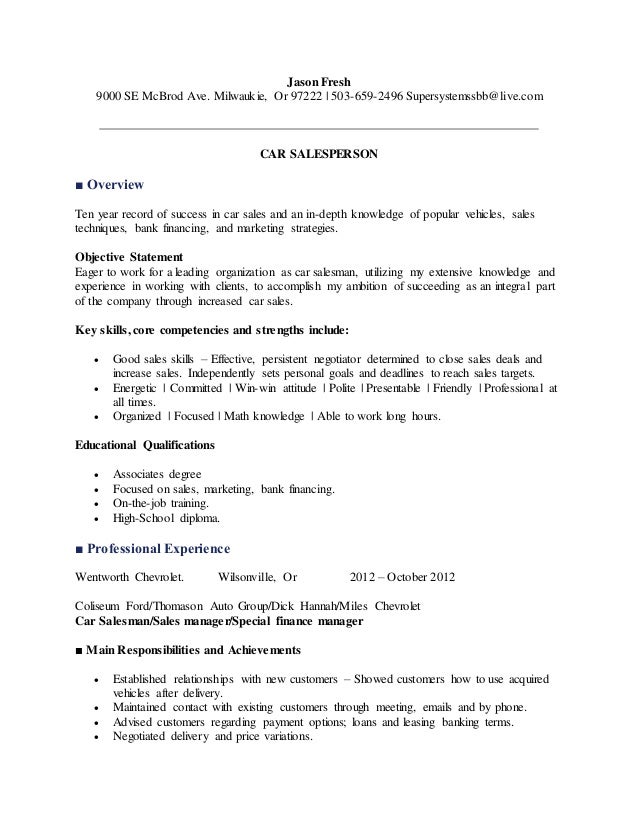 Jason Fresh
9000 SE McBrod Ave. Milwaukie, Or 97222 | 503-659-2496 Supersystemssbb@live.com

CAR SALESPERSON

■ Overview

Ten year record of success in car sales and an in-depth knowledge of popular vehicles, sales techniques, bank financing, and marketing strategies.

Objective Statement
Eager to work for a leading organization as car salesman, utilizing my extensive knowledge and experience in working with clients, to accomplish my ambition of succeeding as an integral part of the company through increased car sales.

Key skills, core competencies and strengths include:

- Good sales skills – Effective, persistent negotiator determined to close sales deals and increase sales. Independently sets personal goals and deadlines to reach sales targets.
- Energetic | Committed | Win-win attitude | Polite | Presentable | Friendly | Professional at all times.
- Organized | Focused | Math knowledge | Able to work long hours.

Educational Qualifications

- Associates degree
- Focused on sales, marketing, bank financing.
- On-the-job training.
- High-School diploma.

■ Professional Experience

Wentworth Chevrolet. Wilsonville, Or 2012 – October 2012

Coliseum Ford/Thomason Auto Group/Dick Hannah/Miles Chevrolet
Car Salesman/Sales manager/Special finance manager

■ Main Responsibilities and Achievements

- Established relationships with new customers – Showed customers how to use acquired vehicles after delivery.
- Maintained contact with existing customers through meeting, emails and by phone.
- Advised customers regarding payment options; loans and leasing banking terms.
- Negotiated delivery and price variations.